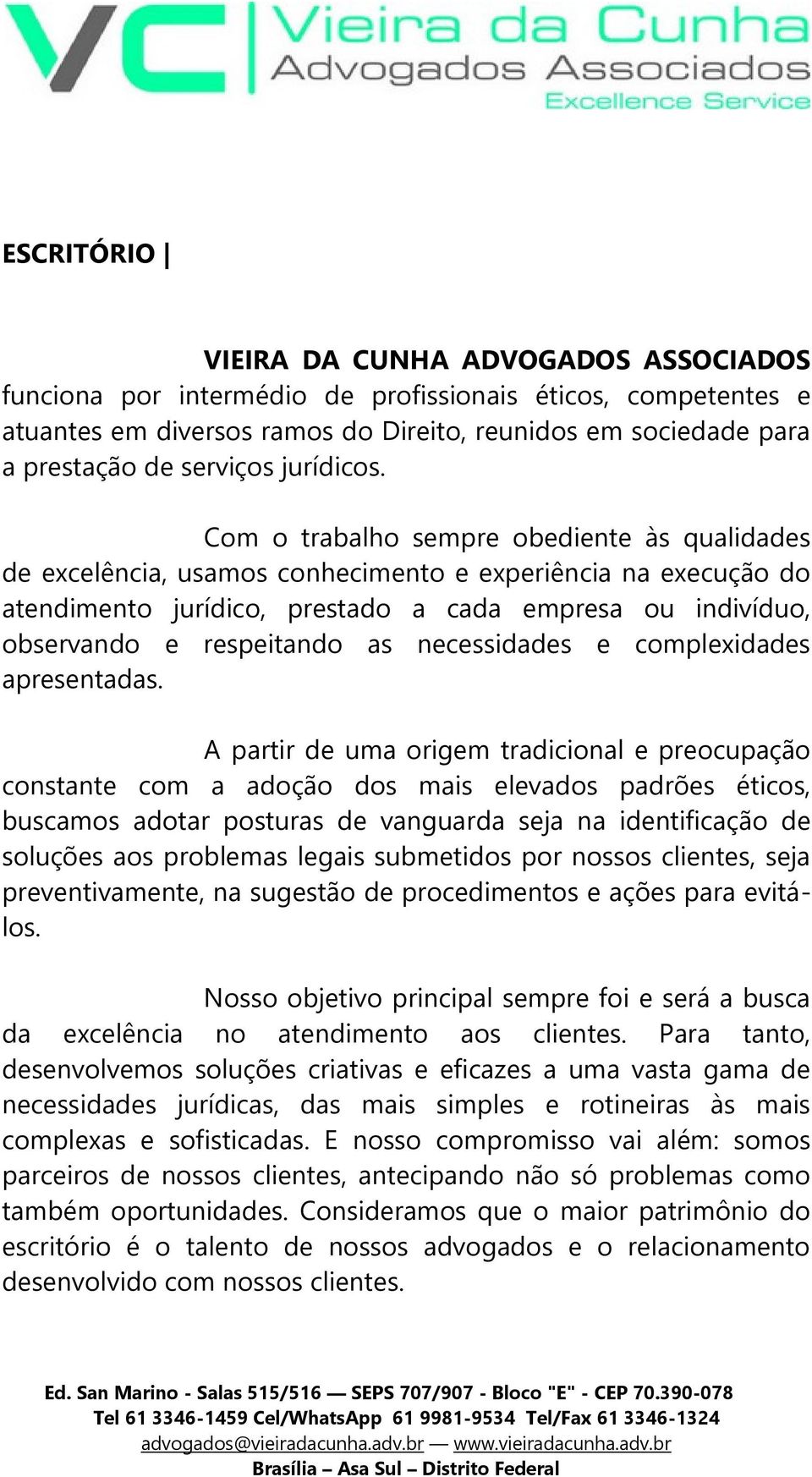 VC Vieira da Cunha
Advogados Associados
Excellence Service

ESCRITÓRIO |

VIEIRA DA CUNHA ADVOGADOS ASSOCIADOS funciona por intermédio de profissionais éticos, competentes e atuantes em diversos ramos do Direito, reunidos em sociedade para a prestação de serviços jurídicos.

Com o trabalho sempre obediente às qualidades de excelência, usamos conhecimento e experiência na execução do atendimento jurídico, prestado a cada empresa ou indivíduo, observando e respeitando as necessidades e complexidades apresentadas.

A partir de uma origem tradicional e preocupação constante com a adoção dos mais elevados padrões éticos, buscamos adotar posturas de vanguarda seja na identificação de soluções aos problemas legais submetidos por nossos clientes, seja preventivamente, na sugestão de procedimentos e ações para evitá-los.

Nosso objetivo principal sempre foi e será a busca da excelência no atendimento aos clientes. Para tanto, desenvolvemos soluções criativas e eficazes a uma vasta gama de necessidades jurídicas, das mais simples e rotineiras às mais complexas e sofisticadas. E nosso compromisso vai além: somos parceiros de nossos clientes, antecipando não só problemas como também oportunidades. Consideramos que o maior patrimônio do escritório é o talento de nossos advogados e o relacionamento desenvolvido com nossos clientes.

Ed. San Marino - Salas 515/516 — SEPS 707/907 - Bloco "E" - CEP 70.390-078
Tel 61 3346-1459 Cel/WhatsApp 61 9981-9534 Tel/Fax 61 3346-1324
advogados@vieiradacunha.adv.br — www.vieiradacunha.adv.br
Brasília – Asa Sul – Distrito Federal